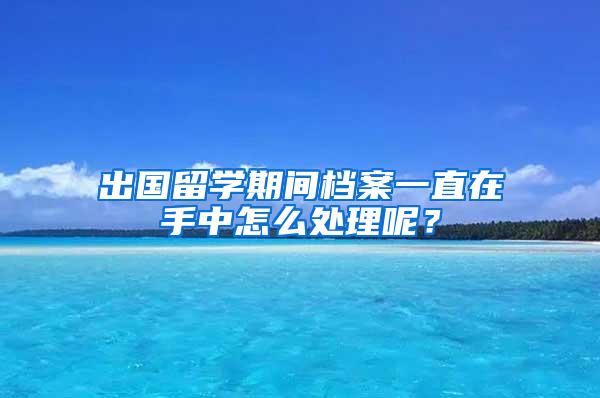 出国留学期间档案一直在手中怎么处理呢？